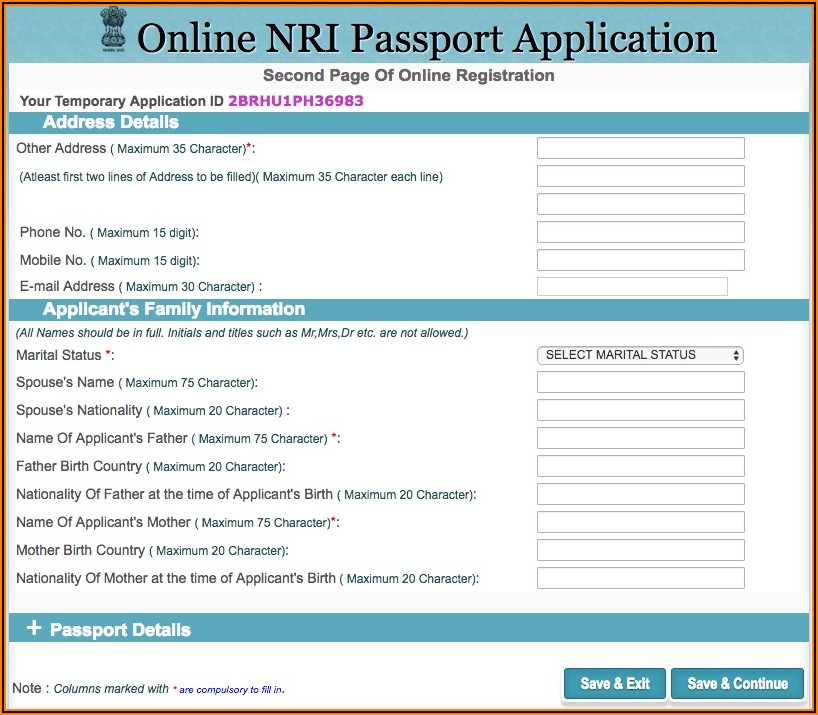 Online NRI Passport Application

Second Page Of Online Registration

Your Temporary Application ID 2BRHU1PH36983

Address Details

Other Address ( Maximum 35 Character)*:

(Atleast first two lines of Address to be filled)( Maximum 35 Character each line)

Phone No. ( Maximum 15 digit):

Mobile No. ( Maximum 15 digit):

E-mail Address ( Maximum 30 Character) :

Applicant's Family Information

(All Names should be in full. Initials and titles such as Mr,Mrs,Dr etc. are not allowed.)

Marital Status *:

SELECT MARITAL STATUS

Spouse's Name ( Maximum 75 Character):

Spouse's Nationality ( Maximum 20 Character) :

Name Of Applicant's Father ( Maximum 75 Character) *:

Father Birth Country ( Maximum 20 Character):

Nationality Of Father at the time of Applicant's Birth ( Maximum 20 Character):

Name Of Applicant's Mother ( Maximum 75 Character)*:

Mother Birth Country ( Maximum 20 Character):

Nationality Of Mother at the time of Applicant's Birth ( Maximum 20 Character):

+ Passport Details

Note : Columns marked with * are compulsory to fill in.

Save & Exit

Save & Continue